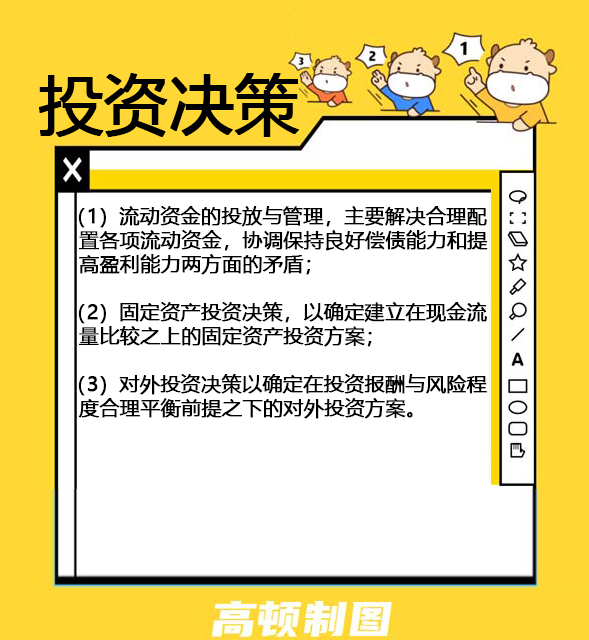 3 2 1

投资决策

X

(1) 流动资金的投放与管理，主要解决合理配置各项流动资金，协调保持良好偿债能力和提高盈利能力两方面的矛盾;

(2) 固定资产投资决策，以确定建立在现金流量比较之上的固定资产投资方案;

(3) 对外投资决策以确定在投资报酬与风险程度合理平衡前提之下的对外投资方案。

A

高顿制图